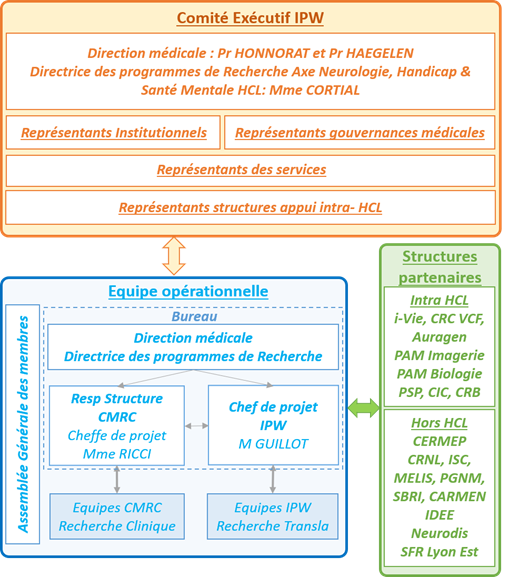 Comité Exécutif IPW

Direction médicale : Pr HONNORAT et Pr HAEGELEN
Directrice des programmes de Recherche Axe Neurologie, Handicap & Santé Mentale HCL: Mme CORTIAL

Représentants Institutionnels

Représentants gouvernances médicales

Représentants des services

Représentants structures appui intra- HCL

Equipe opérationnelle

Assemblée Générale des membres

Bureau

Direction médicale
Directrice des programmes de Recherche

Resp Structure
CMRC
Cheffe de projet
Mme RICCI

Chef de projet
IPW
M GUILLOT

Equipes CMRC
Recherche Clinique

Equipes IPW
Recherche Transla

Structures partenaires

Intra HCL
i-Vie, CRC VCF,
Auragen
PAM Imagerie
PAM Biologie
PSP, CIC, CRB

Hors HCL
CERMEP
CRNL, ISC,
MELIS, PGNM,
SBRI, CARMEN
IDEE
Neurodis
SFR Lyon Est